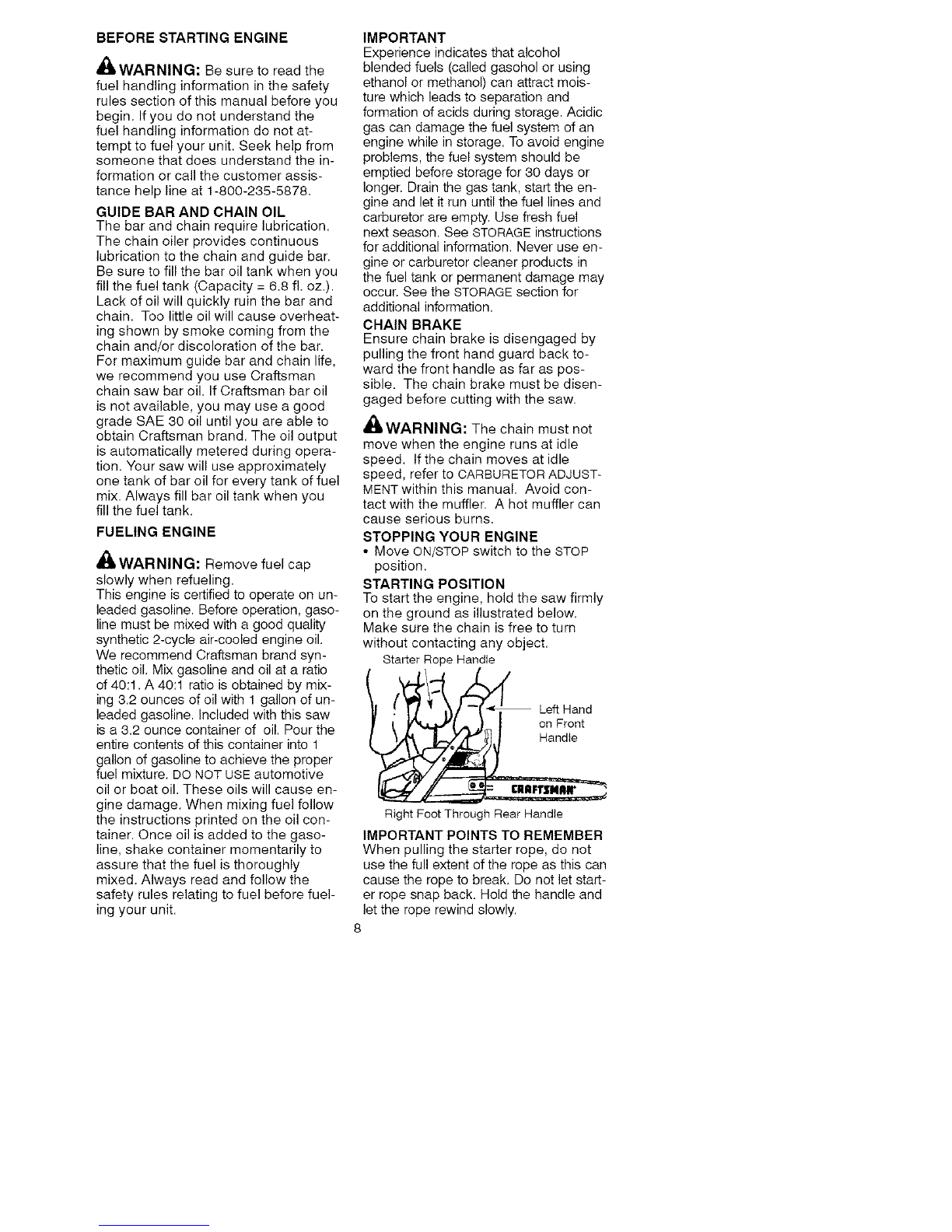 BEFORE STARTING ENGINE

WARNING: Be sure to read the fuel handling information in the safety rules section of this manual before you begin. If you do not understand the fuel handling information do not attempt to fuel your unit. Seek help from someone that does understand the information or call the customer assistance help line at 1-800-235-5878.

GUIDE BAR AND CHAIN OIL
The bar and chain require lubrication. The chain oiler provides continuous lubrication to the chain and guide bar. Be sure to fill the bar oil tank when you fill the fuel tank (Capacity = 6.8 fl. oz.). Lack of oil will quickly ruin the bar and chain. Too little oil will cause overheating shown by smoke coming from the chain and/or discoloration of the bar. For maximum guide bar and chain life, we recommend you use Craftsman chain saw bar oil. If Craftsman bar oil is not available, you may use a good grade SAE 30 oil until you are able to obtain Craftsman brand. The oil output is automatically metered during operation. Your saw will use approximately one tank of bar oil for every tank of fuel mix. Always fill bar oil tank when you fill the fuel tank.

FUELING ENGINE

WARNING: Remove fuel cap slowly when refueling.
This engine is certified to operate on unleaded gasoline. Before operation, gasoline must be mixed with a good quality synthetic 2-cycle air-cooled engine oil. We recommend Craftsman brand synthetic oil. Mix gasoline and oil at a ratio of 40:1. A 40:1 ratio is obtained by mixing 3.2 ounces of oil with 1 gallon of unleaded gasoline. Included with this saw is a 3.2 ounce container of oil. Pour the entire contents of this container into 1 gallon of gasoline to achieve the proper fuel mixture. DO NOT USE automotive oil or boat oil. These oils will cause engine damage. When mixing fuel follow the instructions printed on the oil container. Once oil is added to the gasoline, shake container momentarily to assure that the fuel is thoroughly mixed. Always read and follow the safety rules relating to fuel before fueling your unit.

IMPORTANT
Experience indicates that alcohol blended fuels (called gasohol or using ethanol or methanol) can attract moisture which leads to separation and formation of acids during storage. Acidic gas can damage the fuel system of an engine while in storage. To avoid engine problems, the fuel system should be emptied before storage for 30 days or longer. Drain the gas tank, start the engine and let it run until the fuel lines and carburetor are empty. Use fresh fuel next season. See STORAGE instructions for additional information. Never use engine or carburetor cleaner products in the fuel tank or permanent damage may occur. See the STORAGE section for additional information.

CHAIN BRAKE
Ensure chain brake is disengaged by pulling the front hand guard back toward the front handle as far as possible. The chain brake must be disengaged before cutting with the saw.

WARNING: The chain must not move when the engine runs at idle speed. If the chain moves at idle speed, refer to CARBURETOR ADJUSTMENT within this manual. Avoid contact with the muffler. A hot muffler can cause serious burns.

STOPPING YOUR ENGINE
• Move ON/STOP switch to the STOP position.

STARTING POSITION
To start the engine, hold the saw firmly on the ground as illustrated below. Make sure the chain is free to turn without contacting any object.

Starter Rope Handle
Left Hand on Front Handle
CRAFTSMAN
Right Foot Through Rear Handle

IMPORTANT POINTS TO REMEMBER
When pulling the starter rope, do not use the full extent of the rope as this can cause the rope to break. Do not let starter rope snap back. Hold the handle and let the rope rewind slowly.

8